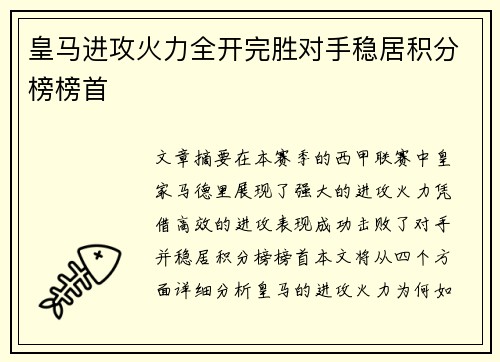 皇马进攻火力全开完胜对手稳居积分榜榜首

文章摘要在本赛季的西甲联赛中皇家马德里展现了强大的进攻火力凭借高效的进攻表现成功击败了对手并稳居积分榜榜首本文将从四个方面详细分析皇马的进攻火力为何如